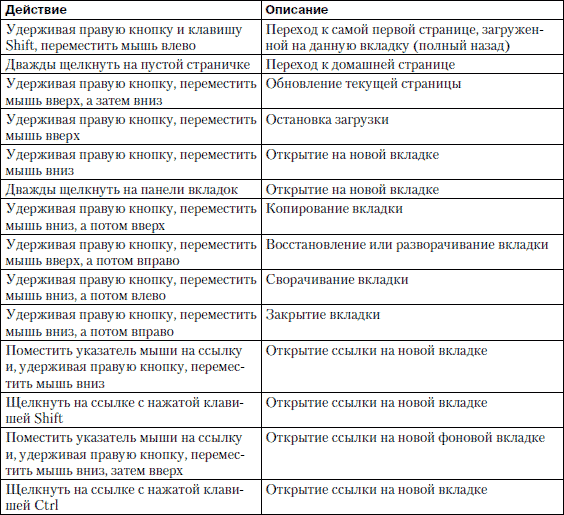 | Действие | Описание |
|---|---|
| Удерживая правую кнопку и клавишу Shift, переместить мышь влево | Переход к самой первой странице, загруженной на данную вкладку (полный назад) |
| Дважды щелкнуть на пустой страничке | Переход к домашней странице |
| Удерживая правую кнопку, переместить мышь вверх, а затем вниз | Обновление текущей страницы |
| Удерживая правую кнопку, переместить мышь вверх | Остановка загрузки |
| Удерживая правую кнопку, переместить мышь вниз | Открытие на новой вкладке |
| Дважды щелкнуть на панели вкладок | Открытие на новой вкладке |
| Удерживая правую кнопку, переместить мышь вниз, а потом вверх | Копирование вкладки |
| Удерживая правую кнопку, переместить мышь вверх, а потом вправо | Восстановление или разворачивание вкладки |
| Удерживая правую кнопку, переместить мышь вниз, а потом влево | Сворачивание вкладки |
| Удерживая правую кнопку, переместить мышь вниз, а потом вправо | Закрытие вкладки |
| Поместить указатель мыши на ссылку и, удерживая правую кнопку, переместить мышь вниз | Открытие ссылки на новой вкладке |
| Щелкнуть на ссылке с нажатой клавишей Shift | Открытие ссылки на новой вкладке |
| Поместить указатель мыши на ссылку и, удерживая правую кнопку, переместить мышь вниз, затем вверх | Открытие ссылки на новой фоновой вкладке |
| Щелкнуть на ссылке с нажатой клавишей Ctrl | Открытие ссылки на новой вкладке |